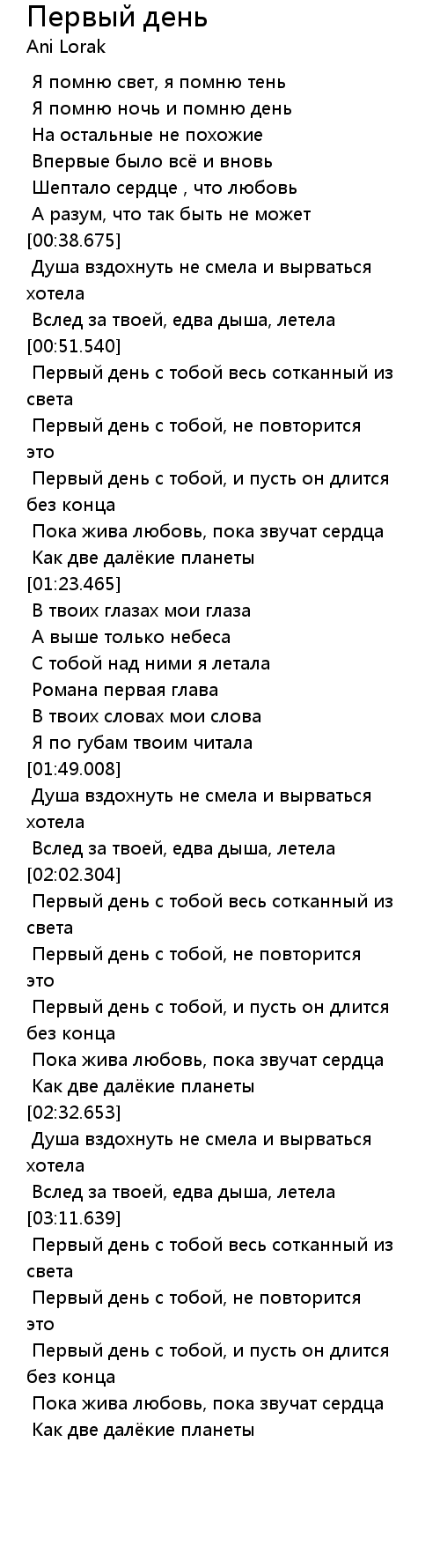 Первый день
Ani Lorak

Я помню свет, я помню тень
Я помню ночь и помню день
На остальные не похожие
Впервые было всё и вновь
Шептало сердце , что любовь
А разум, что так быть не может
[00:38.675]
Душа вздохнуть не смела и вырваться хотела
Вслед за твоей, едва дыша, летела
[00:51.540]
Первый день с тобой весь сотканный из света
Первый день с тобой, не повторится это
Первый день с тобой, и пусть он длится без конца
Пока жива любовь, пока звучат сердца
Как две далёкие планеты
[01:23.465]
В твоих глазах мои глаза
А выше только небеса
С тобой над ними я летала
Романа первая глава
В твоих словах мои слова
Я по губам твоим читала
[01:49.008]
Душа вздохнуть не смела и вырваться хотела
Вслед за твоей, едва дыша, летела
[02:02.304]
Первый день с тобой весь сотканный из света
Первый день с тобой, не повторится это
Первый день с тобой, и пусть он длится без конца
Пока жива любовь, пока звучат сердца
Как две далёкие планеты
[02:32.653]
Душа вздохнуть не смела и вырваться хотела
Вслед за твоей, едва дыша, летела
[03:11.639]
Первый день с тобой весь сотканный из света
Первый день с тобой, не повторится это
Первый день с тобой, и пусть он длится без конца
Пока жива любовь, пока звучат сердца
Как две далёкие планеты